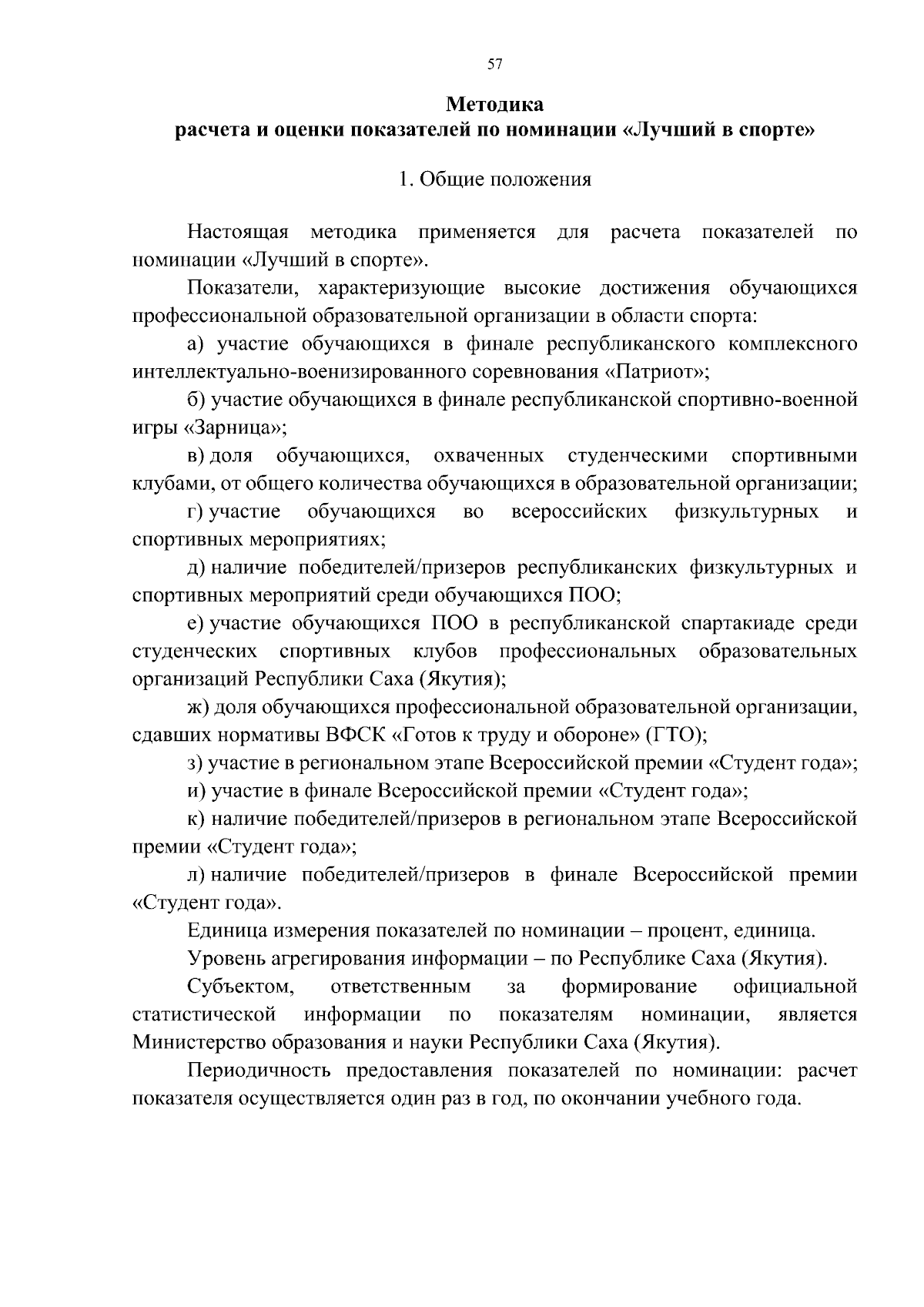 57

Методика
расчета и оценки показателей по номинации «Лучший в спорте»

1. Общие положения

Настоящая методика применяется для расчета показателей по номинации «Лучший в спорте».

Показатели, характеризующие высокие достижения обучающихся профессиональной образовательной организации в области спорта:

а) участие обучающихся в финале республиканского комплексного интеллектуально-военизированного соревнования «Патриот»;

б) участие обучающихся в финале республиканской спортивно-военной игры «Зарница»;

в) доля обучающихся, охваченных студенческими спортивными клубами, от общего количества обучающихся в образовательной организации;

г) участие обучающихся во всероссийских физкультурных и спортивных мероприятиях;

д) наличие победителей/призеров республиканских физкультурных и спортивных мероприятий среди обучающихся ПОО;

е) участие обучающихся ПОО в республиканской спартакиаде среди студенческих спортивных клубов профессиональных образовательных организаций Республики Саха (Якутия);

ж) доля обучающихся профессиональной образовательной организации, сдавших нормативы ВФСК «Готов к труду и обороне» (ГТО);

з) участие в региональном этапе Всероссийской премии «Студент года»;

и) участие в финале Всероссийской премии «Студент года»;

к) наличие победителей/призеров в региональном этапе Всероссийской премии «Студент года»;

л) наличие победителей/призеров в финале Всероссийской премии «Студент года».

Единица измерения показателей по номинации – процент, единица.

Уровень агрегирования информации – по Республике Саха (Якутия).

Субъектом, ответственным за формирование официальной статистической информации по показателям номинации, является Министерство образования и науки Республики Саха (Якутия).

Периодичность предоставления показателей по номинации: расчет показателя осуществляется один раз в год, по окончании учебного года.